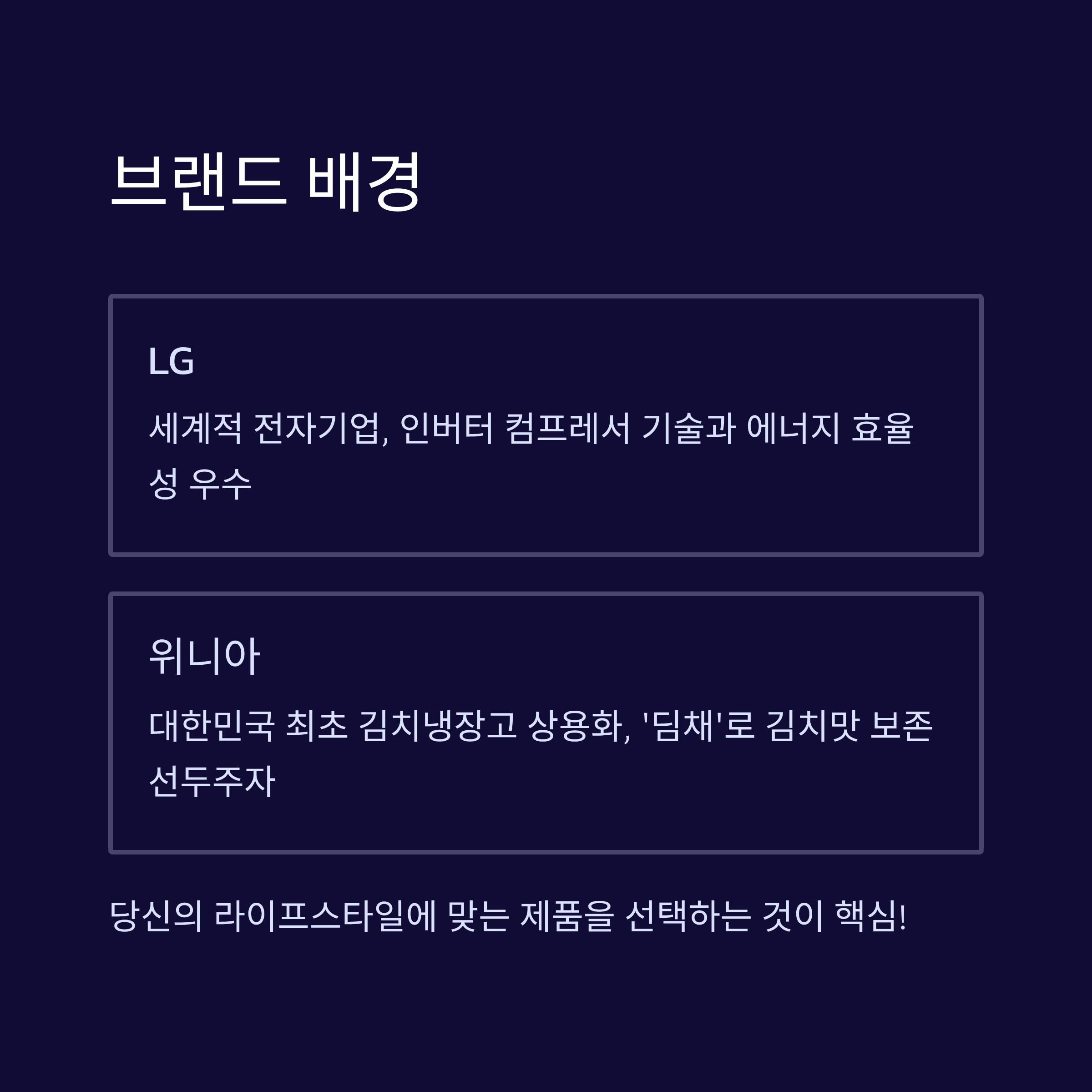 브랜드 배경

LG

세계적 전자기업, 인버터 컴프레서 기술과 에너지 효율성 우수

위니아

대한민국 최초 김치냉장고 상용화, '딤채'로 김치맛 보존 선두주자

당신의 라이프스타일에 맞는 제품을 선택하는 것이 핵심!